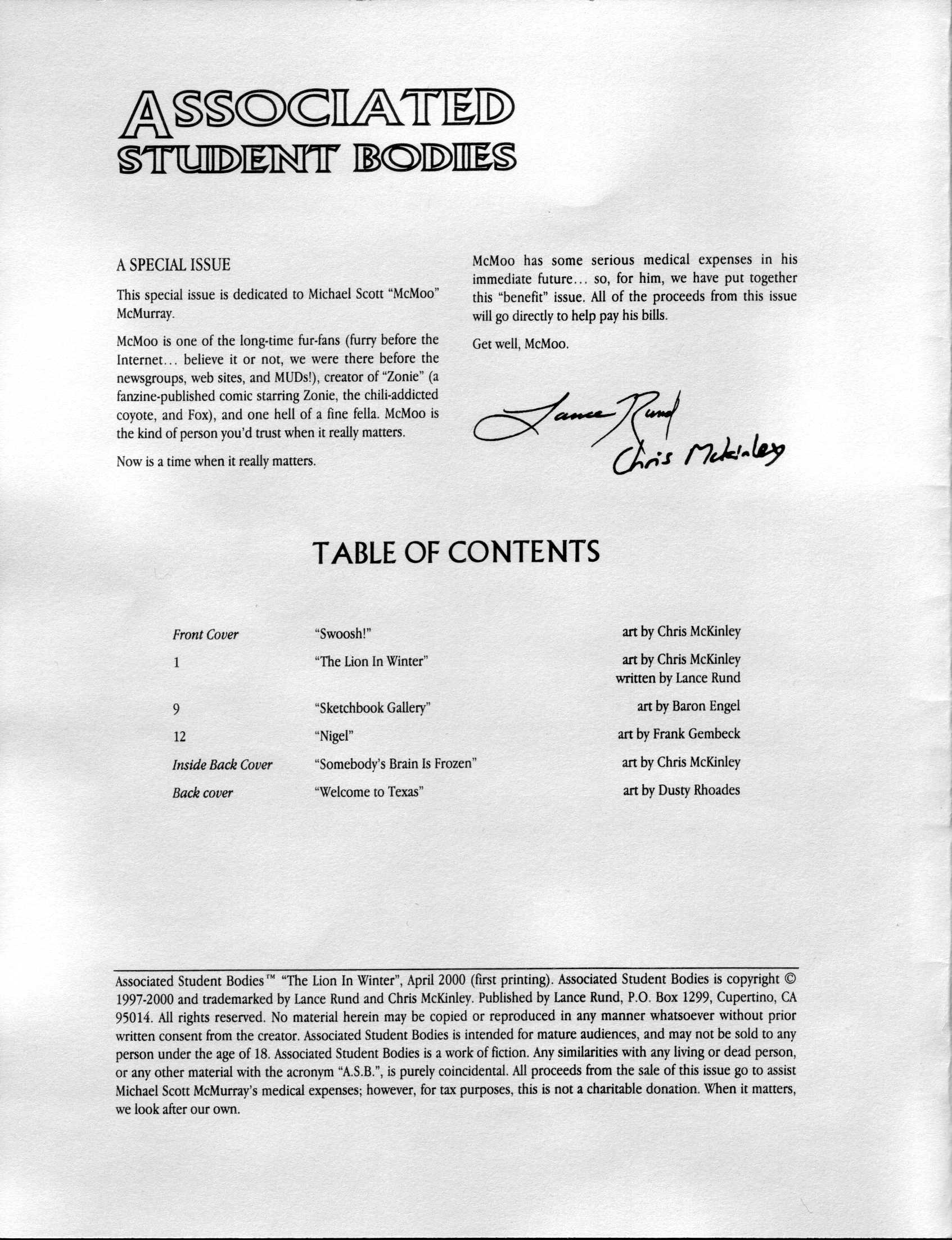 ASSOCIATED
STUDENT BODIES

A SPECIAL ISSUE

This special issue is dedicated to Michael Scott "McMoo" McMurray.

McMoo is one of the long-time fur-fans (furry before the Internet... believe it or not, we were there before the newsgroups, web sites, and MUDs!), creator of "Zonie" (a fanzine-published comic starring Zonie, the chili-addicted coyote, and Fox), and one hell of a fine fella. McMoo is the kind of person you'd trust when it really matters.

Now is a time when it really matters.

McMoo has some serious medical expenses in his immediate future... so, for him, we have put together this "benefit" issue. All of the proceeds from this issue will go directly to help pay his bills.

Get well, McMoo.

Lance Rund
Chris McKinley

TABLE OF CONTENTS

| | | |
|---|---|---|
| Front Cover | "Swoosh!" | art by Chris McKinley |
| 1 | "The Lion In Winter" | art by Chris McKinley written by Lance Rund |
| 9 | "Sketchbook Gallery" | art by Baron Engel |
| 12 | "Nigel" | art by Frank Gembeck |
| Inside Back Cover | "Somebody's Brain Is Frozen" | art by Chris McKinley |
| Back cover | "Welcome to Texas" | art by Dusty Rhoades |

Associated Student Bodies™ "The Lion In Winter", April 2000 (first printing). Associated Student Bodies is copyright © 1997-2000 and trademarked by Lance Rund and Chris McKinley. Published by Lance Rund, P.O. Box 1299, Cupertino, CA 95014. All rights reserved. No material herein may be copied or reproduced in any manner whatsoever without prior written consent from the creator. Associated Student Bodies is intended for mature audiences, and may not be sold to any person under the age of 18. Associated Student Bodies is a work of fiction. Any similarities with any living or dead person, or any other material with the acronym "A.S.B.", is purely coincidental. All proceeds from the sale of this issue go to assist Michael Scott McMurray's medical expenses; however, for tax purposes, this is not a charitable donation. When it matters, we look after our own.